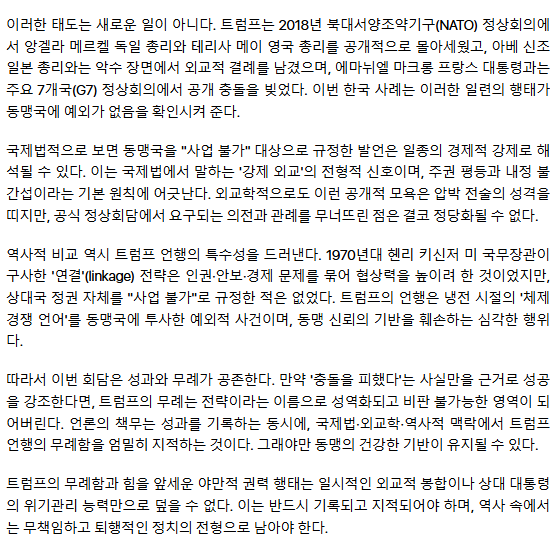 이러한 태도는 새로운 일이 아니다. 트럼프는 2018년 북대서양조약기구(NATO) 정상회의에서 앙겔라 메르켈 독일 총리와 테리사 메이 영국 총리를 공개적으로 몰아세웠고, 아베 신조 일본 총리와는 악수 장면에서 외교적 결례를 남겼으며, 에마뉘엘 마크롱 프랑스 대통령과는 주요 7개국(G7) 정상회의에서 공개 충돌을 빚었다. 이번 한국 사례는 이러한 일련의 행태가 동맹국에 예외가 없음을 확인시켜 준다.

국제법적으로 보면 동맹국을 "사업 불가" 대상으로 규정한 발언은 일종의 경제적 강제로 해석될 수 있다. 이는 국제법에서 말하는 '강제 외교'의 전형적 신호이며, 주권 평등과 내정 불간섭이라는 기본 원칙에 어긋난다. 외교학적으로도 이런 공개적 모욕은 압박 전술의 성격을 띠지만, 공식 정상회담에서 요구되는 의전과 관례를 무너뜨린 점은 결코 정당화될 수 없다.

역사적 비교 역시 트럼프 언행의 특수성을 드러낸다. 1970년대 헨리 키신저 미 국무장관이 구사한 '연결'(linkage) 전략은 인권·안보·경제 문제를 묶어 협상력을 높이려 한 것이었지만, 상대국 정권 자체를 "사업 불가"로 규정한 적은 없었다. 트럼프의 언행은 냉전 시절의 '체제 경쟁 언어'를 동맹국에 투사한 예외적 사건이며, 동맹 신뢰의 기반을 훼손하는 심각한 행위다.

따라서 이번 회담은 성과와 무례가 공존한다. 만약 '충돌을 피했다'는 사실만을 근거로 성공을 강조한다면, 트럼프의 무례는 전략이라는 이름으로 성역화되고 비판 불가능한 영역이 되어버린다. 언론의 책무는 성과를 기록하는 동시에, 국제법·외교학·역사적 맥락에서 트럼프 언행의 무례함을 엄밀히 지적하는 것이다. 그래야만 동맹의 건강한 기반이 유지될 수 있다.

트럼프의 무례함과 힘을 앞세운 야만적 권력 행태는 일시적인 외교적 봉합이나 상대 대통령의 위기관리 능력만으로 덮을 수 없다. 이는 반드시 기록되고 지적되어야 하며, 역사 속에서는 무책임하고 퇴행적인 정치의 전형으로 남아야 한다.